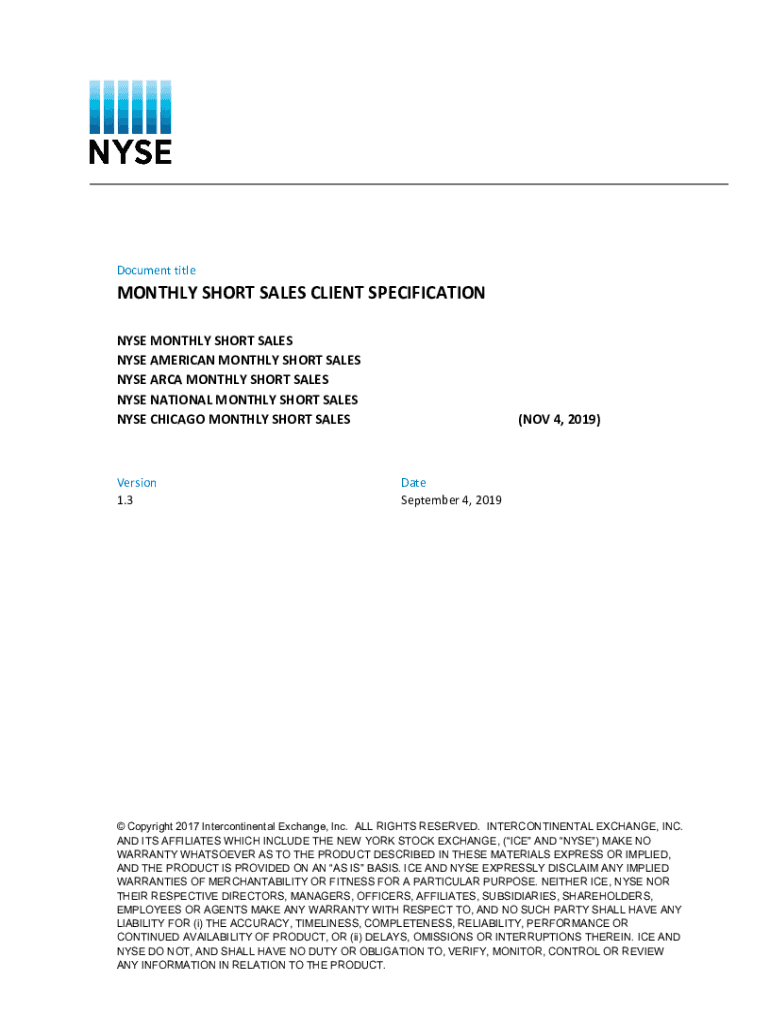 NYSE

Document title

MONTHLY SHORT SALES CLIENT SPECIFICATION

NYSE MONTHLY SHORT SALES
NYSE AMERICAN MONTHLY SHORT SALES
NYSE ARCA MONTHLY SHORT SALES
NYSE NATIONAL MONTHLY SHORT SALES
NYSE CHICAGO MONTHLY SHORT SALES (NOV 4, 2019)

Version
1.3

Date
September 4, 2019

© Copyright 2017 Intercontinental Exchange, Inc. ALL RIGHTS RESERVED. INTERCONTINENTAL EXCHANGE, INC. AND ITS AFFILIATES WHICH INCLUDE THE NEW YORK STOCK EXCHANGE, ("ICE" AND "NYSE") MAKE NO WARRANTY WHATSOEVER AS TO THE PRODUCT DESCRIBED IN THESE MATERIALS EXPRESS OR IMPLIED, AND THE PRODUCT IS PROVIDED ON AN "AS IS" BASIS. ICE AND NYSE EXPRESSLY DISCLAIM ANY IMPLIED WARRANTIES OF MERCHANTABILITY OR FITNESS FOR A PARTICULAR PURPOSE. NEITHER ICE, NYSE NOR THEIR RESPECTIVE DIRECTORS, MANAGERS, OFFICERS, AFFILIATES, SUBSIDIARIES, SHAREHOLDERS, EMPLOYEES OR AGENTS MAKE ANY WARRANTY WITH RESPECT TO, AND NO SUCH PARTY SHALL HAVE ANY LIABILITY FOR (i) THE ACCURACY, TIMELINESS, COMPLETENESS, RELIABILITY, PERFORMANCE OR CONTINUED AVAILABILITY OF PRODUCT, OR (ii) DELAYS, OMISSIONS OR INTERRUPTIONS THEREIN. ICE AND NYSE DO NOT, AND SHALL HAVE NO DUTY OR OBLIGATION TO, VERIFY, MONITOR, CONTROL OR REVIEW ANY INFORMATION IN RELATION TO THE PRODUCT.